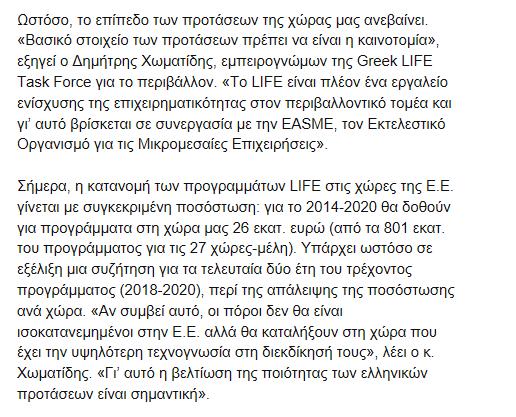 Ωστόσο, το επίπεδο των προτάσεων της χώρας μας ανεβαίνει. «Βασικό στοιχείο των προτάσεων πρέπει να είναι η καινοτομία», εξηγεί ο Δημήτρης Χωματίδης, εμπειρογνώμων της Greek LIFE Task Force για το περιβάλλον. «Το LIFE είναι πλέον ένα εργαλείο ενίσχυσης της επιχειρηματικότητας στον περιβαλλοντικό τομέα και γι' αυτό βρίσκεται σε συνεργασία με την EASME, τον Εκτελεστικό Οργανισμό για τις Μικρομεσαίες Επιχειρήσεις».

Σήμερα, η κατανομή των προγραμμάτων LIFE στις χώρες της Ε.Ε. γίνεται με συγκεκριμένη ποσόστωση: για το 2014-2020 θα δοθούν για προγράμματα στη χώρα μας 26 εκατ. ευρώ (από τα 801 εκατ. του προγράμματος για τις 27 χώρες-μέλη). Υπάρχει ωστόσο σε εξέλιξη μια συζήτηση για τα τελευταία δύο έτη του τρέχοντος προγράμματος (2018-2020), περί της απάλειψης της ποσόστωσης ανά χώρα. «Αν συμβεί αυτό, οι πόροι δεν θα είναι ισοκατανεμημένοι στην Ε.Ε. αλλά θα καταλήξουν στη χώρα που έχει την υψηλότερη τεχνογνωσία στη διεκδίκησή τους», λέει ο κ. Χωματίδης. «Γι' αυτό η βελτίωση της ποιότητας των ελληνικών προτάσεων είναι σημαντική».